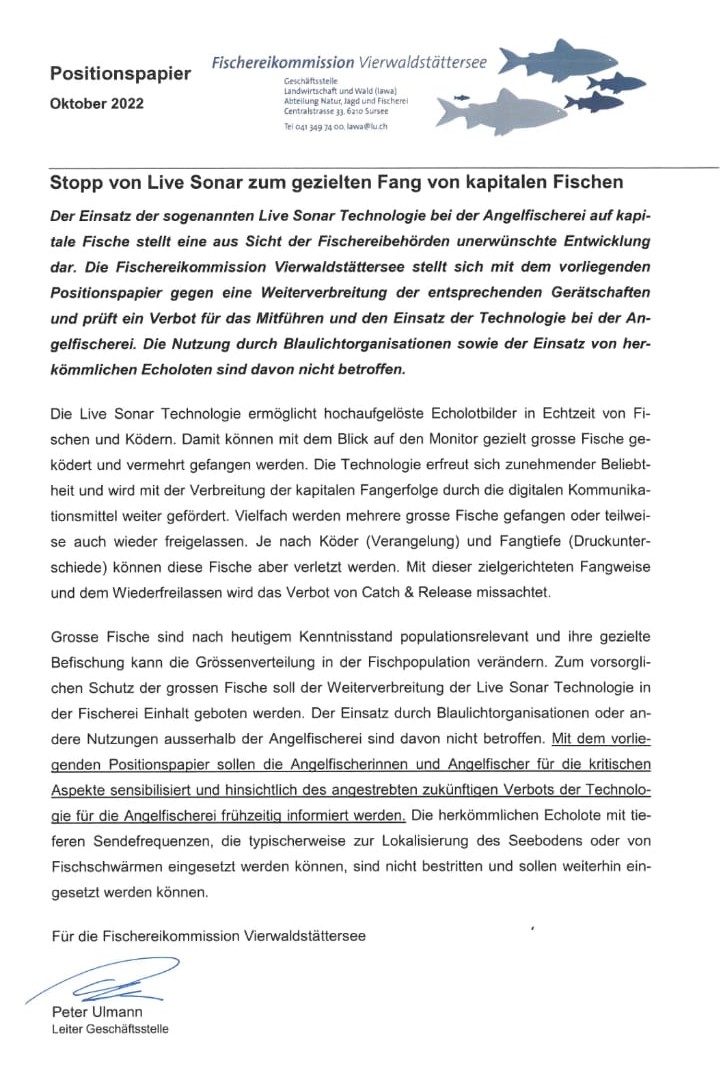 Positionspapier

Oktober 2022

Fischereikommission Vierwaldstättersee

Geschäftsstelle
Landwirtschaft und Wald (lawa)
Abteilung Natur, Jagd und Fischerei
Centralstrasse 33, 6210 Sursee

Tel 041 349 74 00, lawa@lu.ch

Stopp von Live Sonar zum gezielten Fang von kapitalen Fischen

Der Einsatz der sogenannten Live Sonar Technologie bei der Angelfischerei auf kapitale Fische stellt eine aus Sicht der Fischereibehörden unerwünschte Entwicklung dar. Die Fischereikommission Vierwaldstättersee stellt sich mit dem vorliegenden Positionspapier gegen eine Weiterverbreitung der entsprechenden Gerätschaften und prüft ein Verbot für das Mitführen und den Einsatz der Technologie bei der Angelfischerei. Die Nutzung durch Blaulichtorganisationen sowie der Einsatz von herkömmlichen Echoloten sind davon nicht betroffen.

Die Live Sonar Technologie ermöglicht hochaufgelöste Echolotbilder in Echtzeit von Fischen und Ködern. Damit können mit dem Blick auf den Monitor gezielt grosse Fische geködert und vermehrt gefangen werden. Die Technologie erfreut sich zunehmender Beliebtheit und wird mit der Verbreitung der kapitalen Fangerfolge durch die digitalen Kommunikationsmittel weiter gefördert. Vielfach werden mehrere grosse Fische gefangen oder teilweise auch wieder freigelassen. Je nach Köder (Verangelung) und Fangtiefe (Druckunterschiede) können diese Fische aber verletzt werden. Mit dieser zielgerichteten Fangweise und dem Wiederfreilassen wird das Verbot von Catch & Release missachtet.

Grosse Fische sind nach heutigem Kenntnisstand populationsrelevant und ihre gezielte Befischung kann die Grössenverteilung in der Fischpopulation verändern. Zum vorsorglichen Schutz der grossen Fische soll der Weiterverbreitung der Live Sonar Technologie in der Fischerei Einhalt geboten werden. Der Einsatz durch Blaulichtorganisationen oder andere Nutzungen ausserhalb der Angelfischerei sind davon nicht betroffen. Mit dem vorliegenden Positionspapier sollen die Angelfischerinnen und Angelfischer für die kritischen Aspekte sensibilisiert und hinsichtlich des angestrebten zukünftigen Verbots der Technologie für die Angelfischerei frühzeitig informiert werden. Die herkömmlichen Echolote mit tieferen Sendefrequenzen, die typischerweise zur Lokalisierung des Seebodens oder von Fischschwärmen eingesetzt werden können, sind nicht bestritten und sollen weiterhin eingesetzt werden können.

Für die Fischereikommission Vierwaldstättersee

Peter Ulmann
Leiter Geschäftsstelle